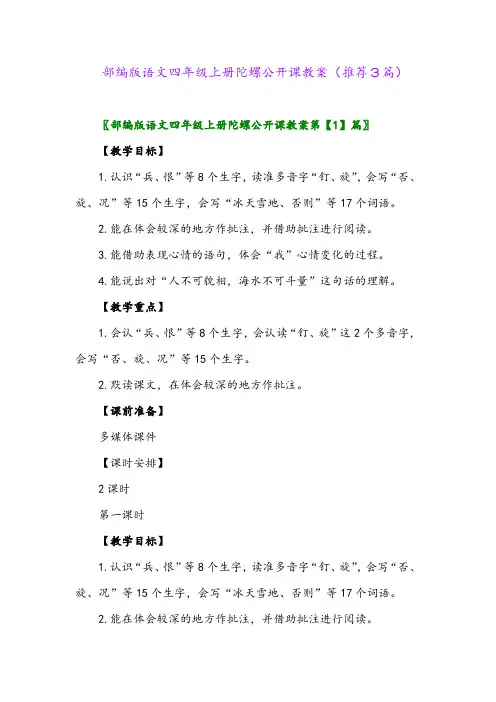 部编版语文四年级上册陀螺公开课教案（推荐3篇）

〖部编版语文四年级上册陀螺公开课教案第【1】篇〗

【教学目标】

1. 认识“兵、恨”等8个生字，读准多音字“钉、旋”，会写“否、旋、况”等15个生字，会写“冰天雪地、否则”等17个词语。

2. 能在体会较深的地方作批注，并借助批注进行阅读。

3. 能借助表现心情的语句，体会“我”心情变化的过程。

4. 能说出对“人不可貌相，海水不可斗量”这句话的理解。

【教学重点】

1. 会认“兵、恨”等8个生字，会认读“钉、旋”这2个多音字，会写“否、旋、况”等15个生字。

2. 默读课文，在体会较深的地方作批注。

【课前准备】

多媒体课件

【课时安排】

2课时

第一课时

【教学目标】

1. 认识“兵、恨”等8个生字，读准多音字“钉、旋”，会写“否、旋、况”等15个生字，会写“冰天雪地、否则”等17个词语。

2. 能在体会较深的地方作批注，并借助批注进行阅读。